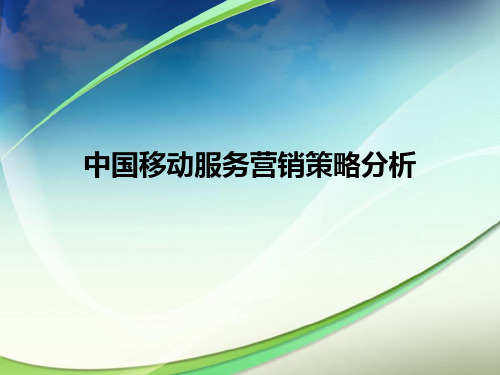 中国移动服务营销策略分析